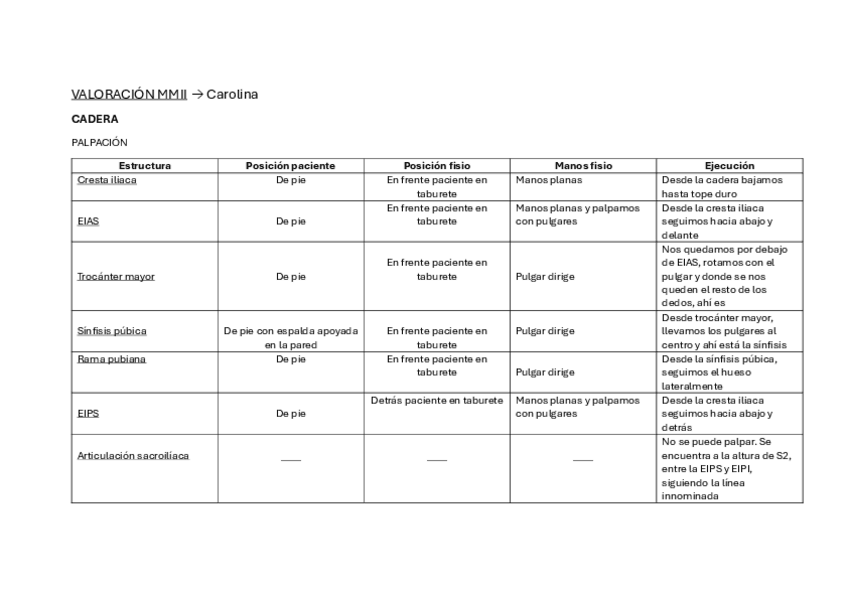 VALORACIÓN MMII → Carolina

CADERA

PALPACIÓN

| Estructura | Posición paciente | Posición fisio | Manos fisio | Ejecución |
|---|---|---|---|---|
| Cresta iliaca | De pie | En frente paciente en taburete | Manos planas | Desde la cadera bajamos hasta tope duro |
| EIAS | De pie | En frente paciente en taburete | Manos planas y palpamos con pulgares | Desde la cresta iliaca seguimos hacia abajo y delante |
| Trocánter mayor | De pie | En frente paciente en taburete | Pulgar dirige | Nos quedamos por debajo de EIAS, rotamos con el pulgar y donde se nos queden el resto de los dedos, ahí es |
| Sínfisis púbica | De pie con espalda apoyada en la pared | En frente paciente en taburete | Pulgar dirige | Desde trocánter mayor, llevamos los pulgares al centro y ahí está la sínfisis |
| Rama pubiana | De pie | En frente paciente en taburete | Pulgar dirige | Desde la sínfisis púbica, seguimos el hueso lateralmente |
| EIPS | De pie | Detrás paciente en taburete | Manos planas y palpamos con pulgares | Desde la cresta iliaca seguimos hacia abajo y detrás |
| Articulación sacroilíaca | ___ | ___ | ___ | No se puede palpar. Se encuentra a la altura de S2, entre la EIPS y EIPI, siguiendo la línea innominada |